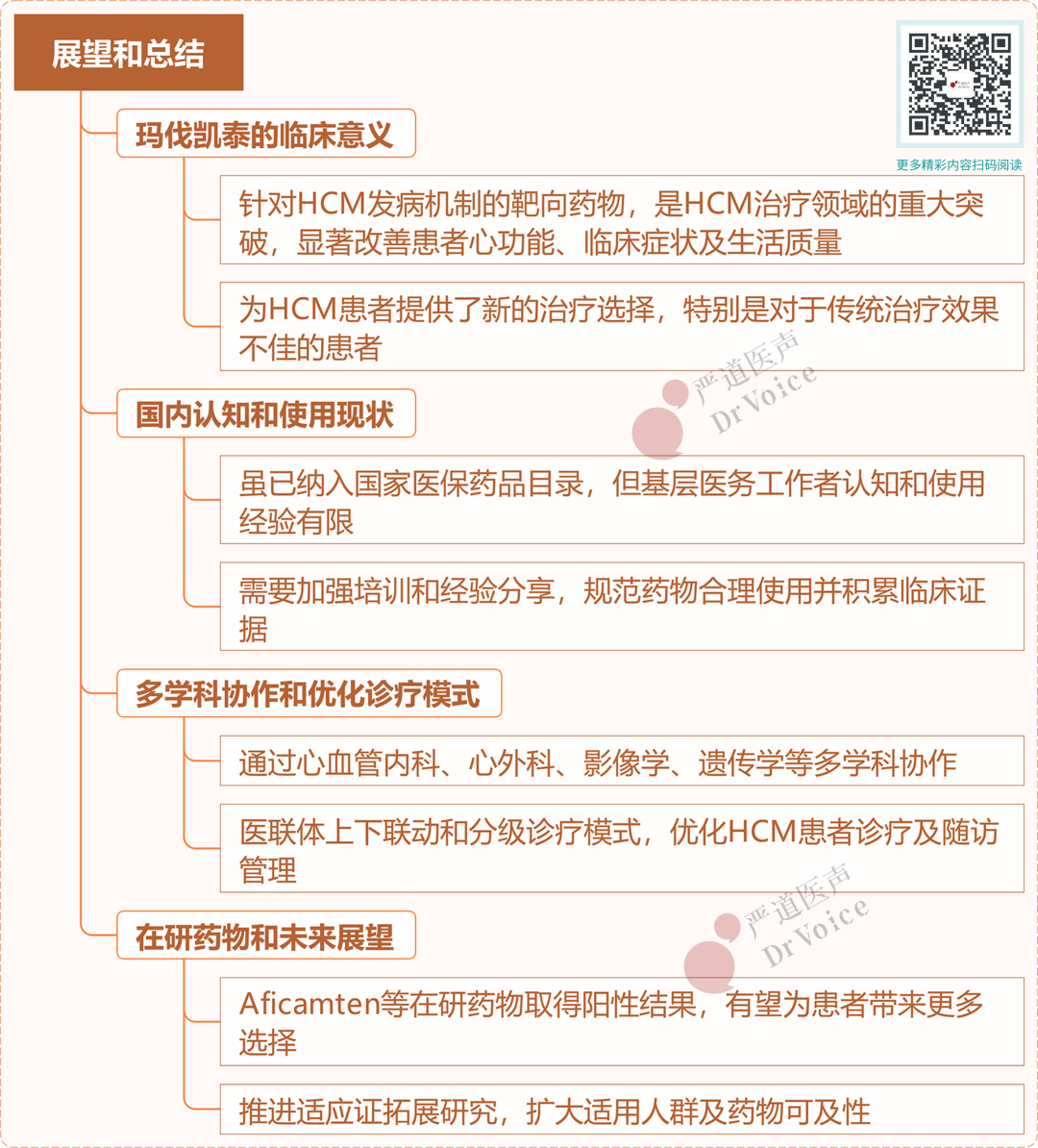 展望和总结

更多精彩内容扫码阅读

玛伐凯泰的临床意义

针对HCM发病机制的靶向药物，是HCM治疗领域的重大突破，显著改善患者心功能、临床症状及生活质量

为HCM患者提供了新的治疗选择，特别是对于传统治疗效果不佳的患者

严道医声 Dr Voice

国内认知和使用现状

虽已纳入国家医保药品目录，但基层医务工作者认知和使用经验有限

需要加强培训和经验分享，规范药物合理使用并积累临床证据

多学科协作和优化诊疗模式

通过心血管内科、心外科、影像学、遗传学等多学科协作

医联体上下联动和分级诊疗模式，优化HCM患者诊疗及随访管理

严道医声 Dr Voice

在研药物和未来展望

Aficamten等在研药物取得阳性结果，有望为患者带来更多选择

推进适应证拓展研究，扩大适用人群及药物可及性